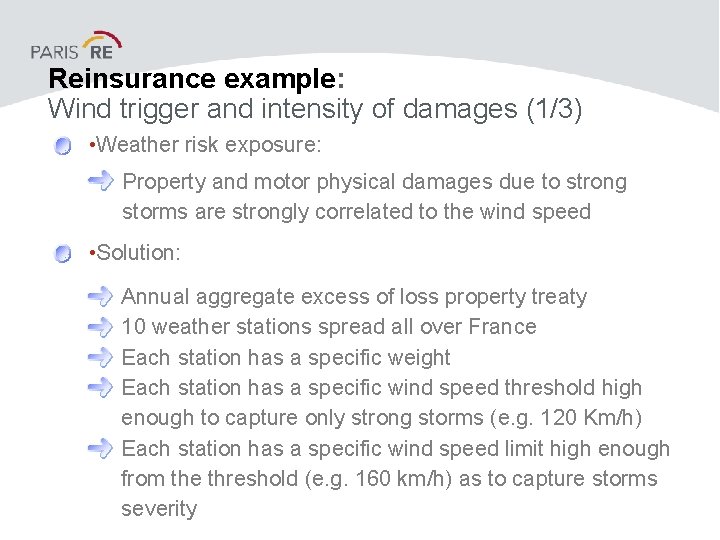 PARIS RE

Reinsurance example:
Wind trigger and intensity of damages (1/3)

•Weather risk exposure:

Property and motor physical damages due to strong storms are strongly correlated to the wind speed

•Solution:

Annual aggregate excess of loss property treaty
10 weather stations spread all over France
Each station has a specific weight
Each station has a specific wind speed threshold high enough to capture only strong storms (e.g. 120 Km/h)
Each station has a specific wind speed limit high enough from the threshold (e.g. 160 km/h) as to capture storms severity